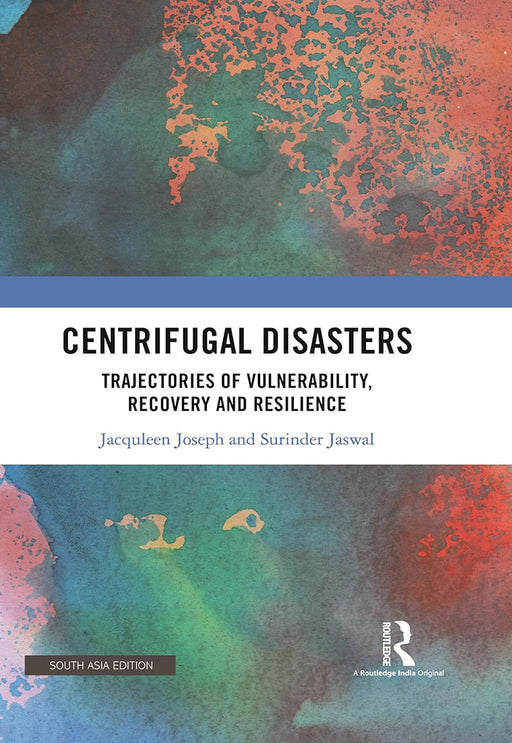 CENTRIFUGAL DISASTERS

TRAJECTORIES OF VULNERABILITY, RECOVERY AND RESILIENCE

Jacquleen Joseph and Surinder Jaswal

SOUTH ASIA EDITION

ROUTLEDGE

A Routledge India Original